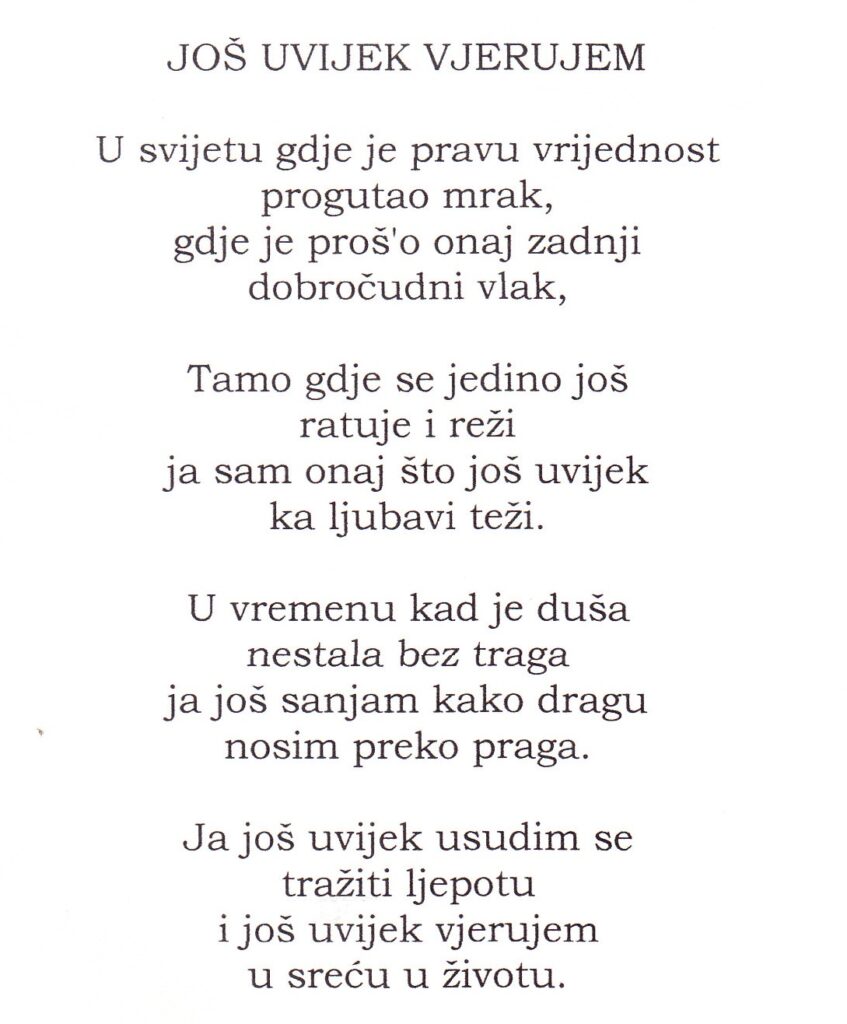 JOŠ UVIJEK VJERUJEM

U svijetu gdje je pravu vrijednost
progutao mrak,
gdje je proš'o onaj zadnji
dobročudni vlak,

Tamo gdje se jedino još
ratuje i reži
ja sam onaj što još uvijek
ka ljubavi teži.

U vremenu kad je duša
nestala bez traga
ja još sanjam kako dragu
nosim preko praga.

Ja još uvijek usudim se
tražiti ljepotu
i još uvijek vjerujem
u sreću u životu.